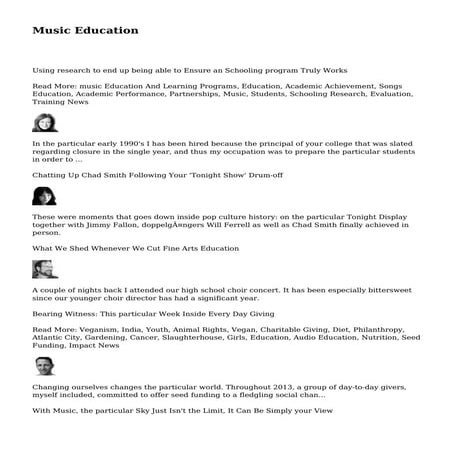 Music Education

Using research to end up being able to Ensure an Schooling program Truly Works

Read More: music Education And Learning Programs, Education, Academic Achievement, Songs Education, Academic Performance, Partnerships, Music, Students, Schooling Research, Evaluation, Training News

In the particular early 1990's I has been hired because the principal of your college that was slated regarding closure in the single year, and thus my occupation was to prepare the particular students in order to ...

Chatting Up Chad Smith Following Your 'Tonight Show' Drum-off

These were moments that goes down inside pop culture history: on the particular Tonight Display together with Jimmy Fallon, doppelgÃ¤ngers Will Ferrell as well as Chad Smith finally achieved in person.

What We Shed Whenever We Cut Fine Arts Education

A couple of nights back I attended our high school choir concert. It has been especially bittersweet since our younger choir director has had a significant year.

Bearing Witness: This particular Week Inside Every Day Giving

Read More: Veganism, India, Youth, Animal Rights, Vegan, Charitable Giving, Diet, Philanthropy, Atlantic City, Gardening, Cancer, Slaughterhouse, Girls, Education, Audio Education, Nutrition, Seed Funding, Impact News

Changing ourselves changes the particular world. Throughout 2013, a group of day-to-day givers, myself included, committed to offer seed funding to a fledgling social chan...

With Music, the particular Sky Just Isn't the Limit, It Can Be Simply your View